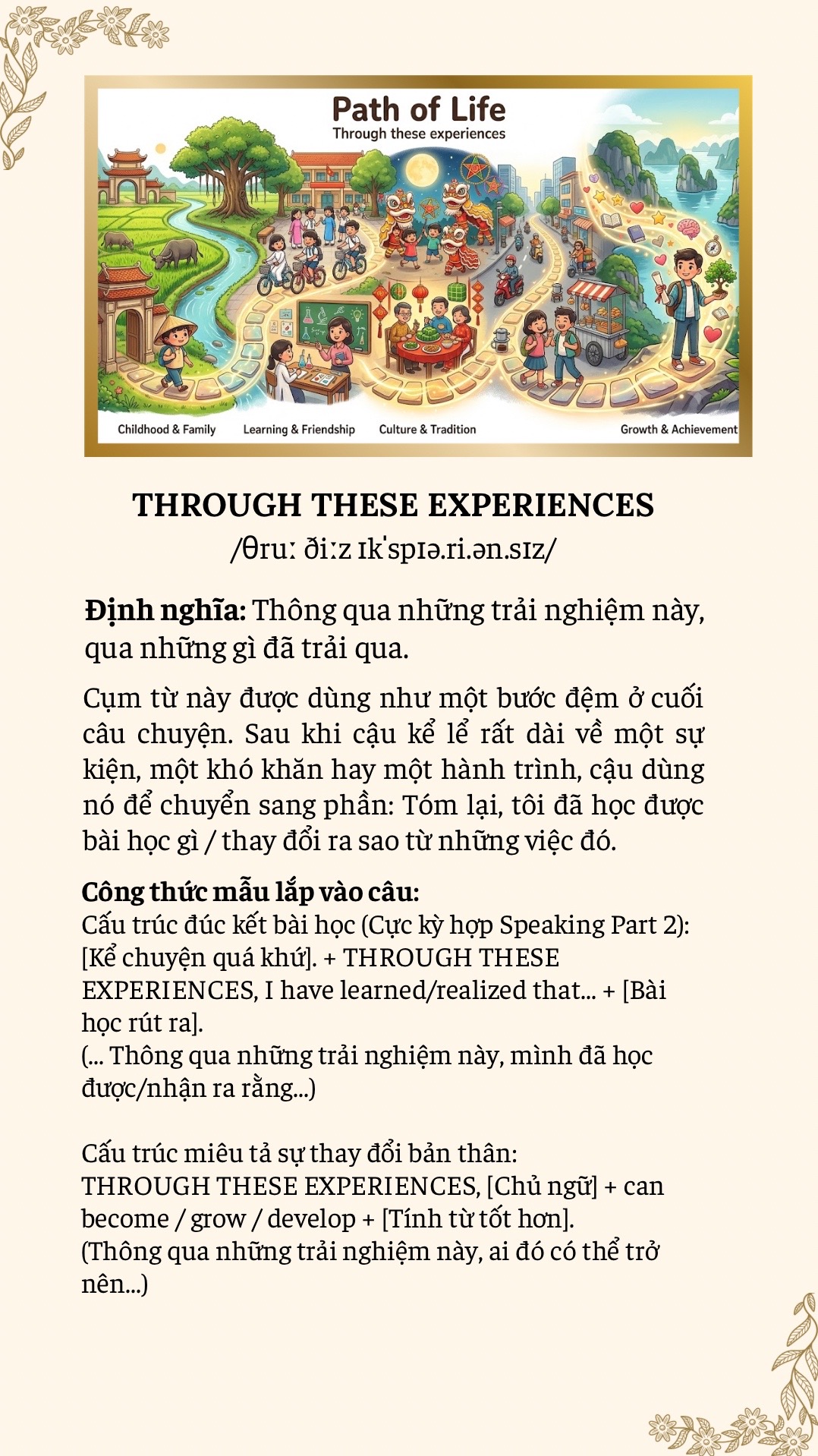 Path of Life
Through these experiences

Childhood & Family
Learning & Friendship
Culture & Tradition
Growth & Achievement

THROUGH THESE EXPERIENCES
/θruː ðiːz ɪkˈspɪə.ri.ən.sɪz/

Định nghĩa: Thông qua những trải nghiệm này, qua những gì đã trải qua.

Cụm từ này được dùng như một bước đệm ở cuối câu chuyện. Sau khi cậu kể lể rất dài về một sự kiện, một khó khăn hay một hành trình, cậu dùng nó để chuyển sang phần: Tóm lại, tôi đã học được bài học gì / thay đổi ra sao từ những việc đó.

Công thức mẫu lắp vào câu:
Cấu trúc đúc kết bài học (Cực kỳ hợp Speaking Part 2):
[Kể chuyện quá khứ]. + THROUGH THESE EXPERIENCES, I have learned/realized that... + [Bài học rút ra].
(... Thông qua những trải nghiệm này, mình đã học được/nhận ra rằng...)

Cấu trúc miêu tả sự thay đổi bản thân:
THROUGH THESE EXPERIENCES, [Chủ ngữ] + can become / grow / develop + [Tính từ tốt hơn].
(Thông qua những trải nghiệm này, ai đó có thể trở nên...)